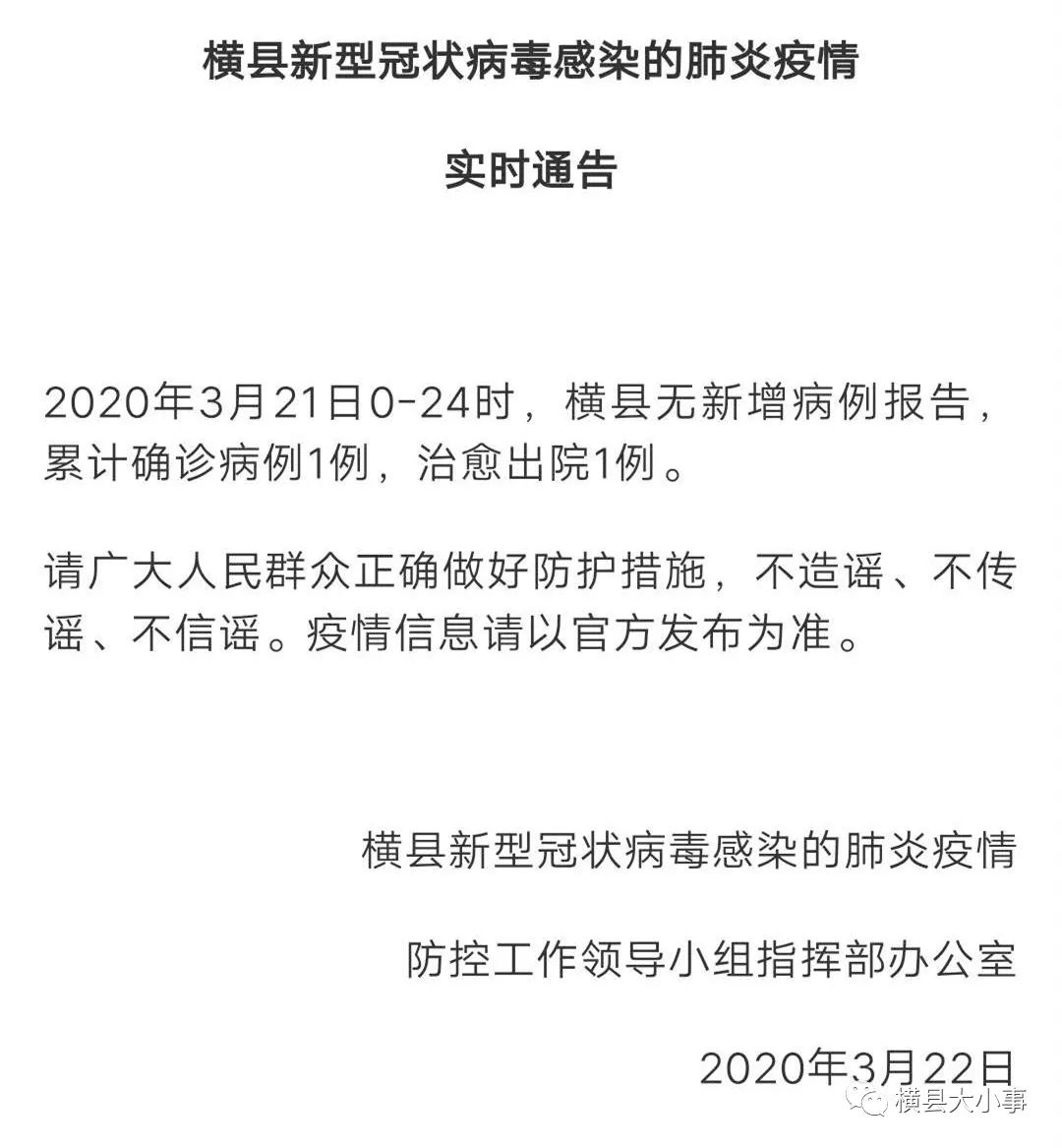 横县新型冠状病毒感染的肺炎疫情

实时通告

2020年3月21日0-24时，横县无新增病例报告，累计确诊病例1例，治愈出院1例。

请广大人民群众正确做好防护措施，不造谣、不传谣、不信谣。疫情信息请以官方发布为准。

横县新型冠状病毒感染的肺炎疫情

防控工作领导小组指挥部办公室

2020年3月22日

横县大小事